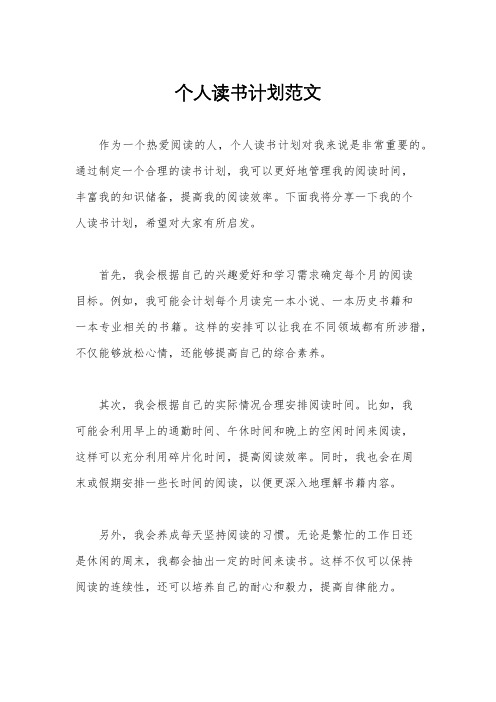 个人读书计划范文

作为一个热爱阅读的人，个人读书计划对我来说是非常重要的。通过制定一个合理的读书计划，我可以更好地管理我的阅读时间，丰富我的知识储备，提高我的阅读效率。下面我将分享一下我的个人读书计划，希望对大家有所启发。

首先，我会根据自己的兴趣爱好和学习需求确定每个月的阅读目标。例如，我可能会计划每个月读完一本小说、一本历史书籍和一本专业相关的书籍。这样的安排可以让我在不同领域都有所涉猎，不仅能够放松心情，还能够提高自己的综合素养。

其次，我会根据自己的实际情况合理安排阅读时间。比如，我可能会利用早上的通勤时间、午休时间和晚上的空闲时间来阅读，这样可以充分利用碎片化时间，提高阅读效率。同时，我也会在周末或假期安排一些长时间的阅读，以便更深入地理解书籍内容。

另外，我会养成每天坚持阅读的习惯。无论是繁忙的工作日还是休闲的周末，我都会抽出一定的时间来读书。这样不仅可以保持阅读的连续性，还可以培养自己的耐心和毅力，提高自律能力。